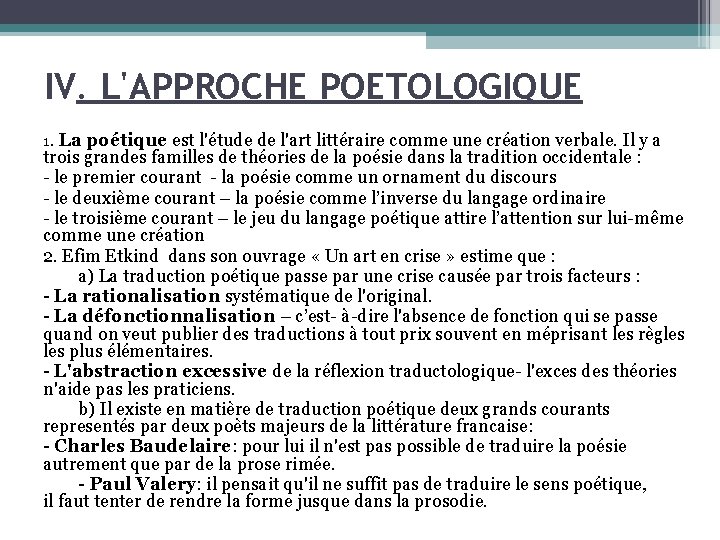 IV. L'APPROCHE POETOLOGIQUE

1. La poétique est l'étude de l'art littéraire comme une création verbale. Il y a trois grandes familles de théories de la poésie dans la tradition occidentale :

- le premier courant - la poésie comme un ornament du discours
- le deuxième courant – la poésie comme l'inverse du langage ordinaire
- le troisième courant – le jeu du langage poétique attire l'attention sur lui-même comme une création

2. Efim Etkind dans son ouvrage « Un art en crise » estime que :

a) La traduction poétique passe par une crise causée par trois facteurs :

- La rationalisation systématique de l'original.
- La défonctionnalisation – c'est- à-dire l'absence de fonction qui se passe quand on veut publier des traductions à tout prix souvent en méprisant les règles les plus élémentaires.
- L'abstraction excessive de la réflexion traductologique- l'exces des théories n'aide pas les praticiens.

b) Il existe en matière de traduction poétique deux grands courants representés par deux poèts majeurs de la littérature francaise:

- Charles Baudelaire: pour lui il n'est pas possible de traduire la poésie autrement que par de la prose rimée.
- Paul Valery: il pensait qu'il ne suffit pas de traduire le sens poétique, il faut tenter de rendre la forme jusque dans la prosodie.